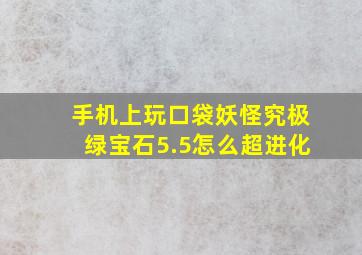 手机上玩口袋妖怪究极绿宝石5.5怎么超进化